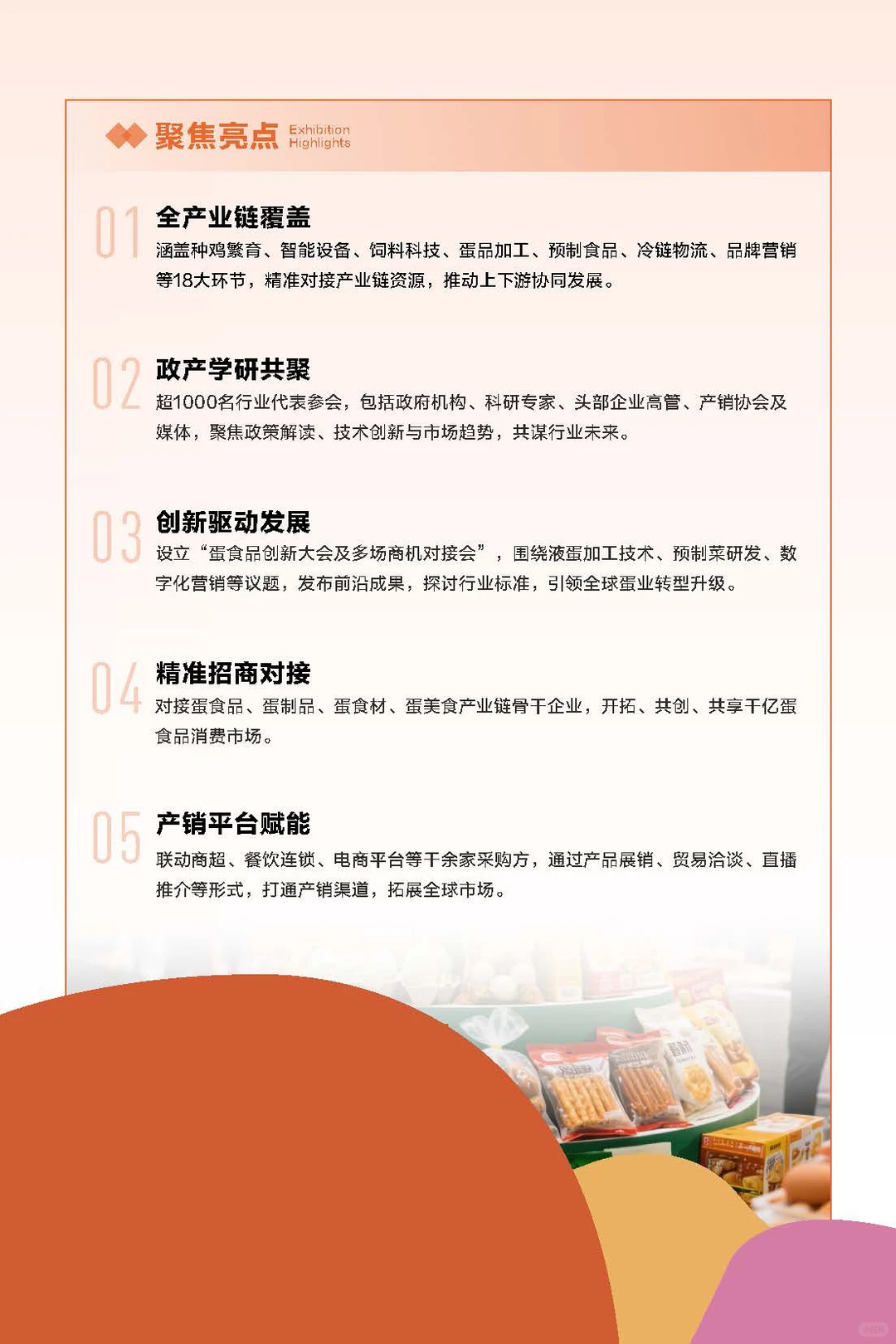 聚焦亮点 Exhibition Highlights

01 全产业链覆盖
涵盖种鸡繁育、智能设备、饲料科技、蛋品加工、预制食品、冷链物流、品牌营销等18大环节，精准对接产业链资源，推动上下游协同发展。

02 政产学研共聚
超1000名行业代表参会，包括政府机构、科研专家、头部企业高管、产销协会及媒体，聚焦政策解读、技术创新与市场趋势，共谋行业未来。

03 创新驱动发展
设立“蛋食品创新大会及多场商机对接会”，围绕液蛋加工技术、预制菜研发、数字化营销等议题，发布前沿成果，探讨行业标准，引领全球蛋业转型升级。

04 精准招商对接
对接蛋食品、蛋制品、蛋食材、蛋美食产业链骨干企业，开拓、共创、共享千亿蛋食品消费市场。

05 产销平台赋能
联动商超、餐饮连锁、电商平台等千余家采购方，通过产品展销、贸易洽谈、直播推介等形式，打通产销渠道，拓展全球市场。